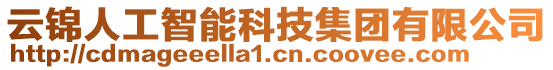 云锦人工智能科技集团有限公司
http://cdmageeella1.cn.coovee.com